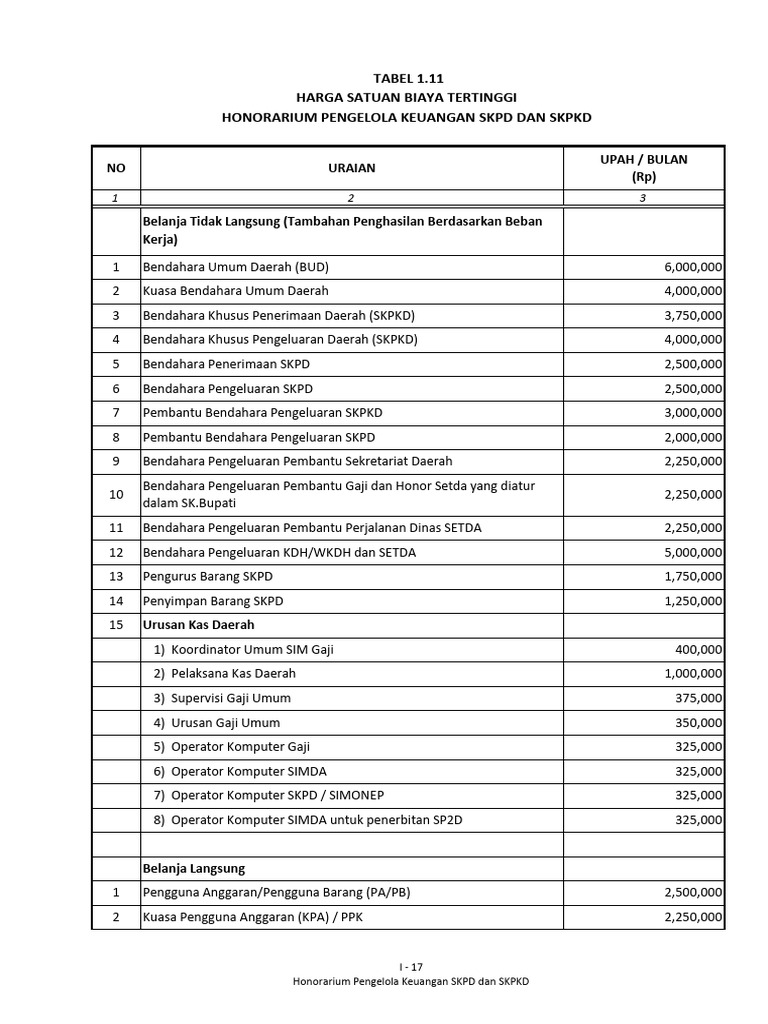 TABEL 1.11
HARGA SATUAN BIAYA TERTINGGI
HONORARIUM PENGELOLA KEUANGAN SKPD DAN SKPKD

| NO | URAIAN | UPAH / BULAN (Rp) |
|---|---|---|
| 1 | 2 | 3 |
| | Belanja Tidak Langsung (Tambahan Penghasilan Berdasarkan Beban Kerja) | |
| 1 | Bendahara Umum Daerah (BUD) | 6,000,000 |
| 2 | Kuasa Bendahara Umum Daerah | 4,000,000 |
| 3 | Bendahara Khusus Penerimaan Daerah (SKPKD) | 3,750,000 |
| 4 | Bendahara Khusus Pengeluaran Daerah (SKPKD) | 4,000,000 |
| 5 | Bendahara Penerimaan SKPD | 2,500,000 |
| 6 | Bendahara Pengeluaran SKPD | 2,500,000 |
| 7 | Pembantu Bendahara Pengeluaran SKPKD | 3,000,000 |
| 8 | Pembantu Bendahara Pengeluaran SKPD | 2,000,000 |
| 9 | Bendahara Pengeluaran Pembantu Sekretariat Daerah | 2,250,000 |
| 10 | Bendahara Pengeluaran Pembantu Gaji dan Honor Setda yang diatur dalam SK.Bupati | 2,250,000 |
| 11 | Bendahara Pengeluaran Pembantu Perjalanan Dinas SETDA | 2,250,000 |
| 12 | Bendahara Pengeluaran KDH/WKDH dan SETDA | 5,000,000 |
| 13 | Pengurus Barang SKPD | 1,750,000 |
| 14 | Penyimpan Barang SKPD | 1,250,000 |
| 15 | Urusan Kas Daerah | |
| | 1) Koordinator Umum SIM Gaji | 400,000 |
| | 2) Pelaksana Kas Daerah | 1,000,000 |
| | 3) Supervisi Gaji Umum | 375,000 |
| | 4) Urusan Gaji Umum | 350,000 |
| | 5) Operator Komputer Gaji | 325,000 |
| | 6) Operator Komputer SIMDA | 325,000 |
| | 7) Operator Komputer SKPD / SIMONEP | 325,000 |
| | 8) Operator Komputer SIMDA untuk penerbitan SP2D | 325,000 |
| | | |
| | Belanja Langsung | |
| 1 | Pengguna Anggaran/Pengguna Barang (PA/PB) | 2,500,000 |
| 2 | Kuasa Pengguna Anggaran (KPA) / PPK | 2,250,000 |

I - 17
Honorarium Pengelola Keuangan SKPD dan SKPKD